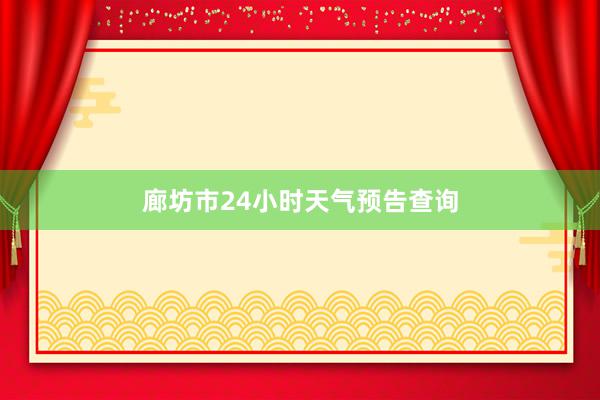 廊坊市24小时天气预告查询